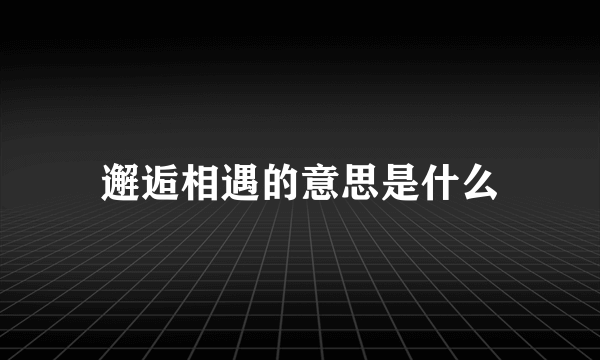 邂逅相遇的意思是什么